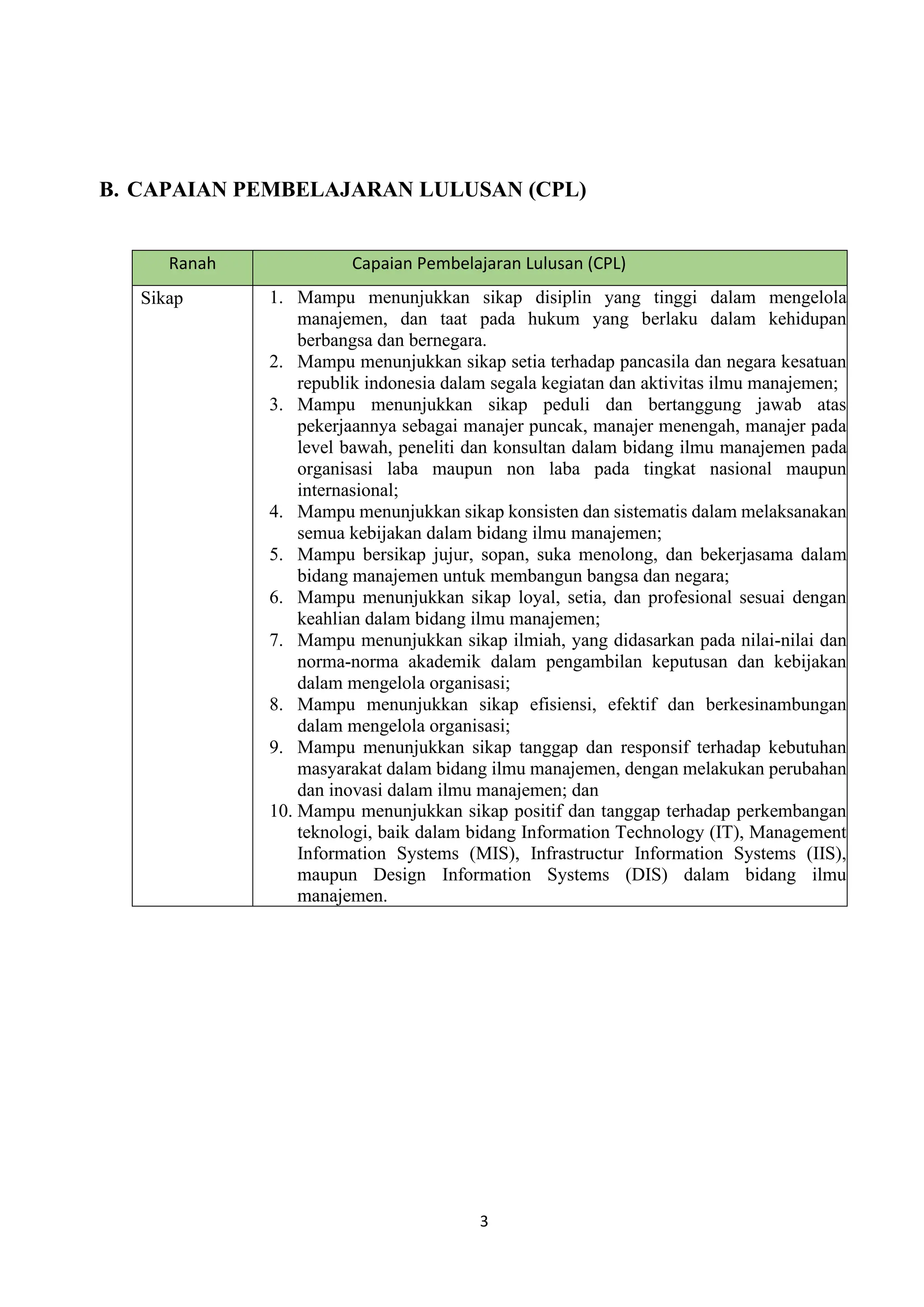 B. CAPAIAN PEMBELAJARAN LULUSAN (CPL)

| Ranah | Capaian Pembelajaran Lulusan (CPL) |
|---|---|
| Sikap | 1. Mampu menunjukkan sikap disiplin yang tinggi dalam mengelola manajemen, dan taat pada hukum yang berlaku dalam kehidupan berbangsa dan bernegara. 2. Mampu menunjukkan sikap setia terhadap pancasila dan negara kesatuan republik indonesia dalam segala kegiatan dan aktivitas ilmu manajemen; 3. Mampu menunjukkan sikap peduli dan bertanggung jawab atas pekerjaannya sebagai manajer puncak, manajer menengah, manajer pada level bawah, peneliti dan konsultan dalam bidang ilmu manajemen pada organisasi laba maupun non laba pada tingkat nasional maupun internasional; 4. Mampu menunjukkan sikap konsisten dan sistematis dalam melaksanakan semua kebijakan dalam bidang ilmu manajemen; 5. Mampu bersikap jujur, sopan, suka menolong, dan bekerjasama dalam bidang manajemen untuk membangun bangsa dan negara; 6. Mampu menunjukkan sikap loyal, setia, dan profesional sesuai dengan keahlian dalam bidang ilmu manajemen; 7. Mampu menunjukkan sikap ilmiah, yang didasarkan pada nilai-nilai dan norma-norma akademik dalam pengambilan keputusan dan kebijakan dalam mengelola organisasi; 8. Mampu menunjukkan sikap efisiensi, efektif dan berkesinambungan dalam mengelola organisasi; 9. Mampu menunjukkan sikap tanggap dan responsif terhadap kebutuhan masyarakat dalam bidang ilmu manajemen, dengan melakukan perubahan dan inovasi dalam ilmu manajemen; dan 10. Mampu menunjukkan sikap positif dan tanggap terhadap perkembangan teknologi, baik dalam bidang Information Technology (IT), Management Information Systems (MIS), Infrastructur Information Systems (IIS), maupun Design Information Systems (DIS) dalam bidang ilmu manajemen. |

3